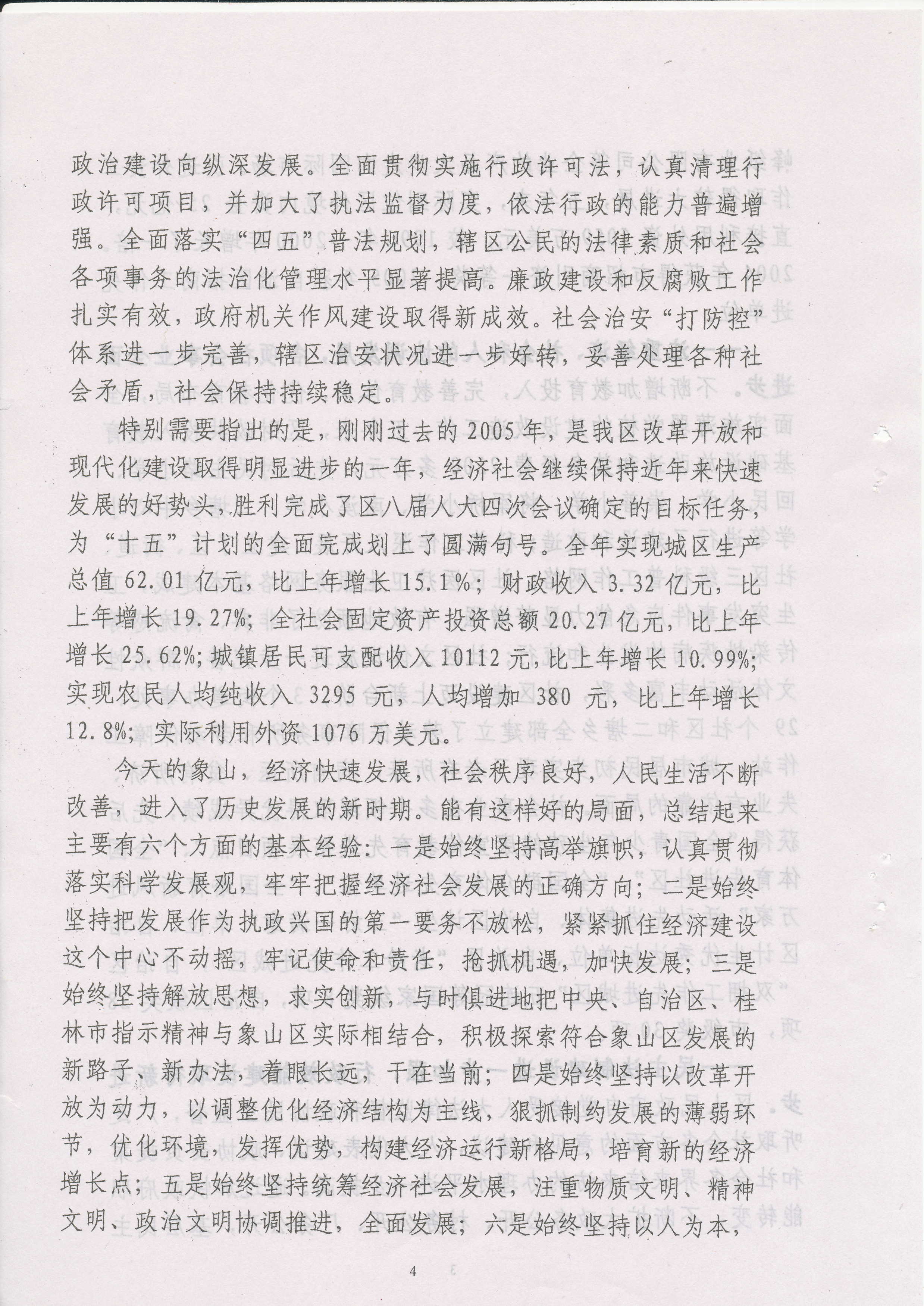 政治建设向纵深发展。全面贯彻实施行政许可法，认真清理行政许可项目，并加大了执法监督力度，依法行政的能力普遍增强。全面落实“四五”普法规划，辖区公民的法律素质和社会各项事务的法治化管理水平显著提高。廉政建设和反腐败工作扎实有效，政府机关作风建设取得新成效。社会治安“打防控”体系进一步完善，辖区治安状况进一步好转，妥善处理各种社会矛盾，社会保持持续稳定。

特别需要指出的是，刚刚过去的2005年，是我区改革开放和现代化建设取得明显进步的一年，经济社会继续保持近年来快速发展的好势头，胜利完成了区八届人大四次会议确定的目标任务，为“十五”计划的全面完成划上了圆满句号。全年实现城区生产总值62.01亿元，比上年增长15.1%；财政收入3.32亿元，比上年增长19.27%；全社会固定资产投资总额20.27亿元，比上年增长25.62%；城镇居民可支配收入10112元，比上年增长10.99%；实现农民人均纯收入3295元，人均增加380元，比上年增长12.8%；实际利用外资1076万美元。

今天的象山，经济快速发展，社会秩序良好，人民生活不断改善，进入了历史发展的新时期。能有这样好的局面，总结起来主要有六个方面的基本经验：一是始终坚持高举旗帜，认真贯彻落实科学发展观，牢牢把握经济社会发展的正确方向；二是始终坚持把发展作为执政兴国的第一要务不放松，紧紧抓住经济建设这个中心不动摇，牢记使命和责任，抢抓机遇，加快发展；三是始终坚持解放思想，求实创新，与时俱进地把中央、自治区、桂林市指示精神与象山区实际相结合，积极探索符合象山区发展的新路子、新办法，着眼长远，干在当前；四是始终坚持以改革开放为动力，以调整优化经济结构为主线，狠抓制约发展的薄弱环节，优化环境，发挥优势，构建经济运行新格局，培育新的经济增长点；五是始终坚持统筹经济社会发展，注重物质文明、精神文明、政治文明协调推进，全面发展；六是始终坚持以人为本，

4